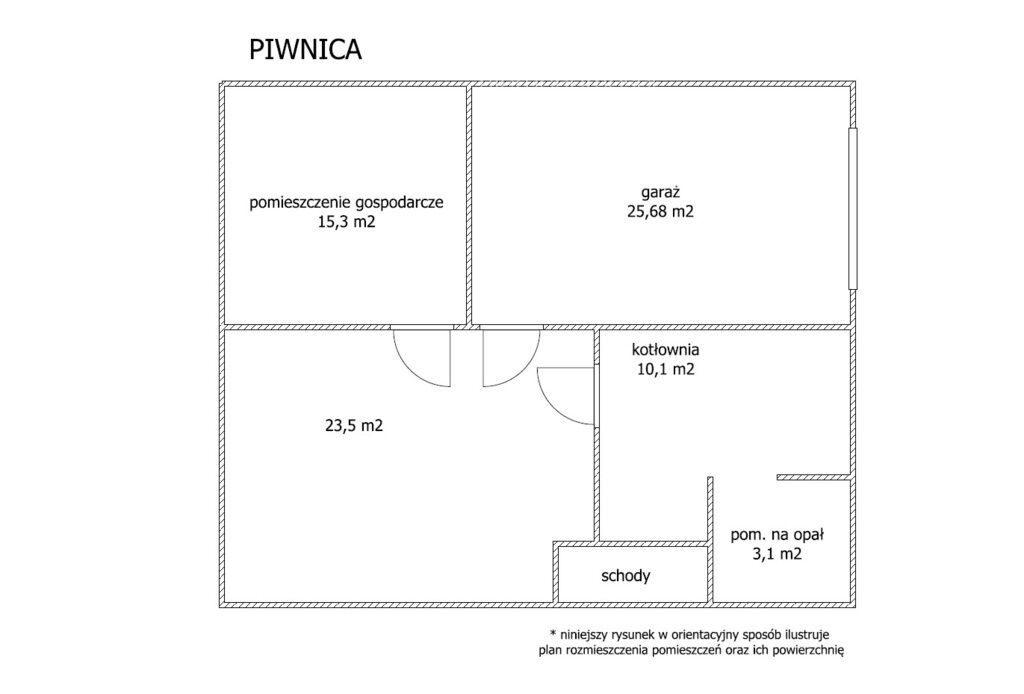 PIWNICA

pomieszczenie gospodarcze
15,3 m2

garaż
25,68 m2

kotłownia
10,1 m2

23,5 m2

pom. na opał
3,1 m2

schody

* niniejszy rysunek w orientacyjny sposób ilustruje plan rozmieszczenia pomieszczeń oraz ich powierzchnię